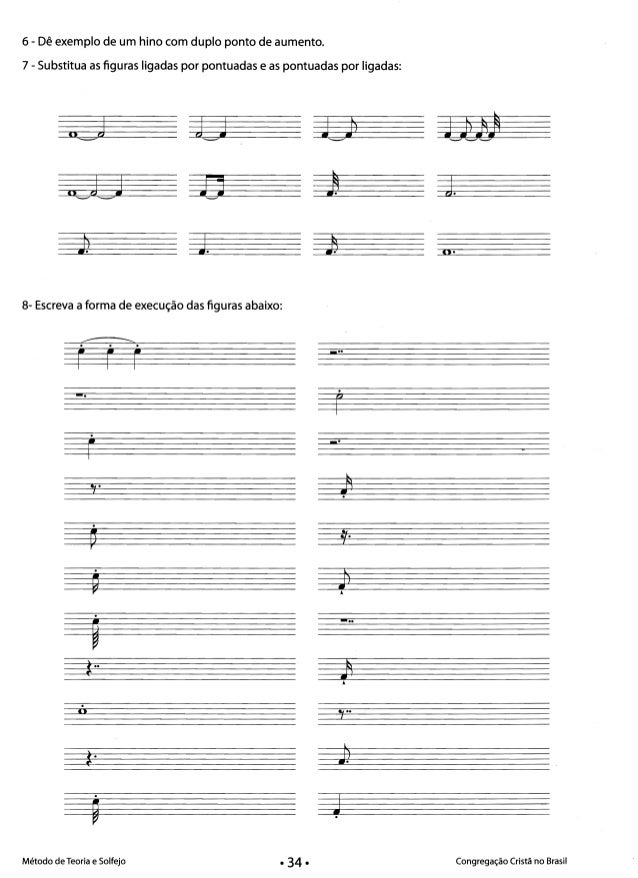 6 - Dê exemplo de um hino com duplo ponto de aumento.

7 - Substitua as figuras ligadas por pontuadas e as pontuadas por ligadas:

8- Escreva a forma de execução das figuras abaixo:

Método de Teoria e Solfejo • 34 • Congregação Cristã no Brasil